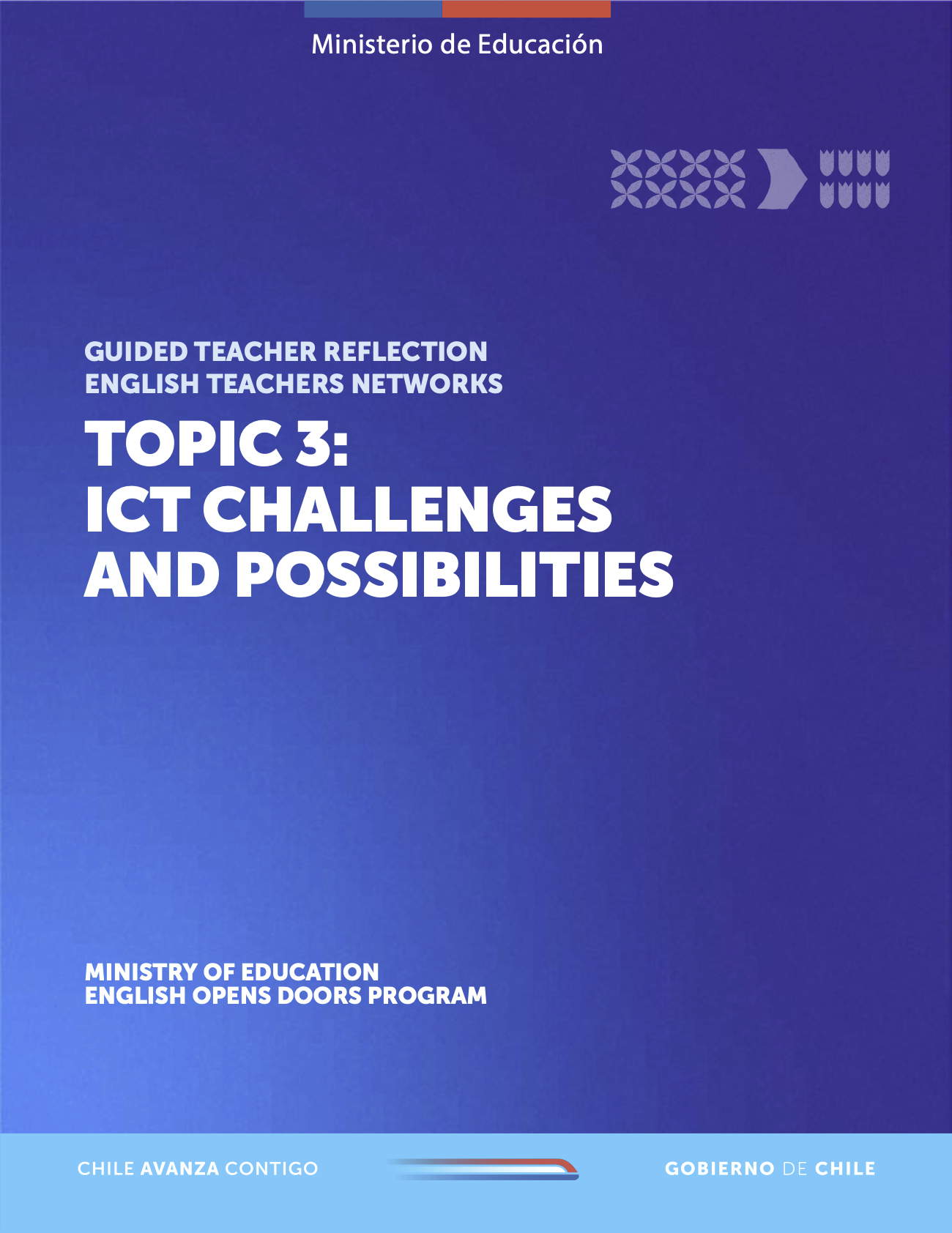 Ministerio de Educación

GUIDED TEACHER REFLECTION
ENGLISH TEACHERS NETWORKS

TOPIC 3:
ICT CHALLENGES
AND POSSIBILITIES

MINISTRY OF EDUCATION
ENGLISH OPENS DOORS PROGRAM

CHILE AVANZA CONTIGO

GOBIERNO DE CHILE